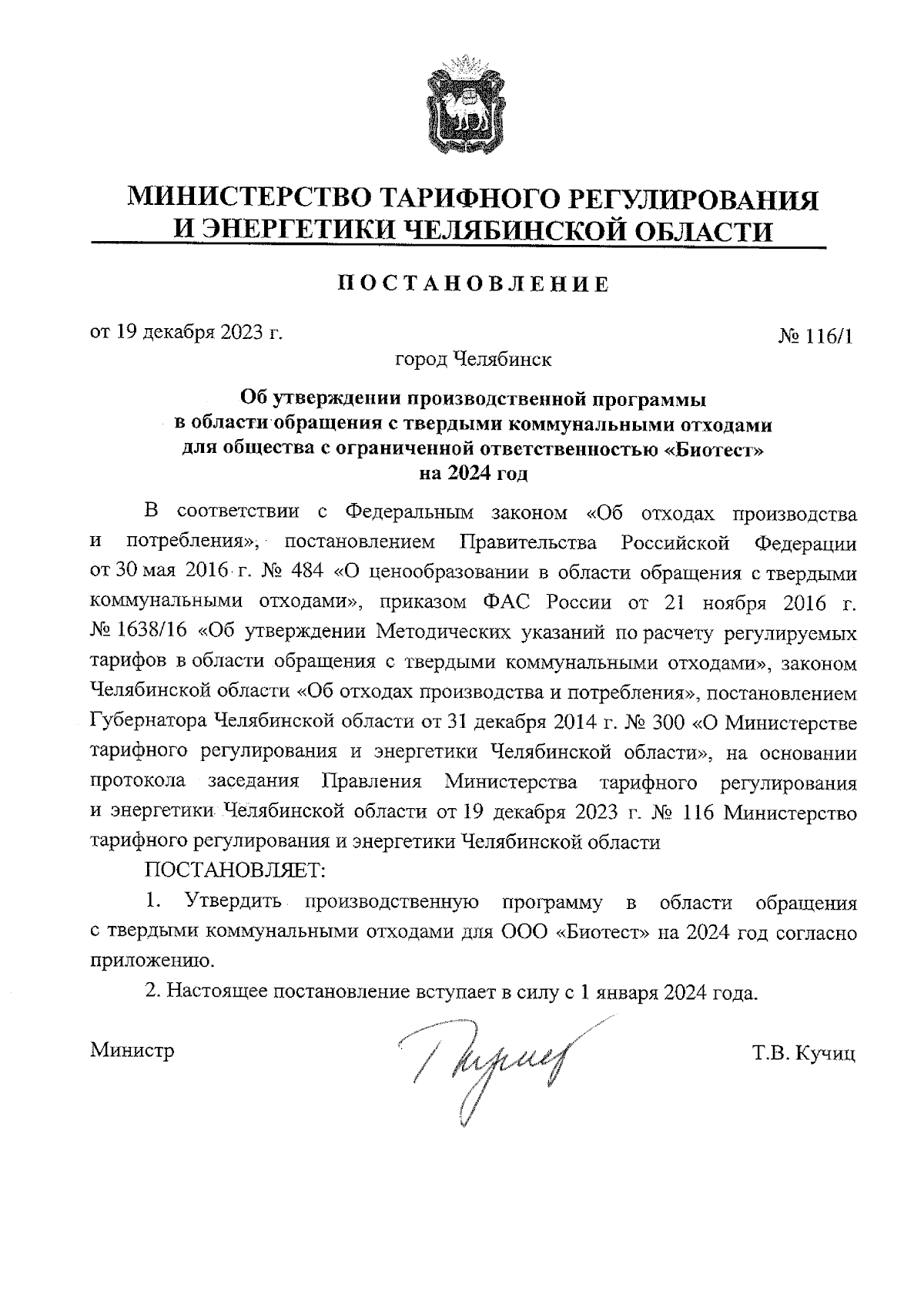 МИНИСТЕРСТВО ТАРИФНОГО РЕГУЛИРОВАНИЯ И ЭНЕРГЕТИКИ ЧЕЛЯБИНСКОЙ ОБЛАСТИ

ПОСТАНОВЛЕНИЕ

от 19 декабря 2023 г.

№ 116/1

город Челябинск

Об утверждении производственной программы в области обращения с твердыми коммунальными отходами для общества с ограниченной ответственностью «Биотест» на 2024 год

В соответствии с Федеральным законом «Об отходах производства и потребления», постановлением Правительства Российской Федерации от 30 мая 2016 г. № 484 «О ценообразовании в области обращения с твердыми коммунальными отходами», приказом ФАС России от 21 ноября 2016 г. № 1638/16 «Об утверждении Методических указаний по расчету регулируемых тарифов в области обращения с твердыми коммунальными отходами», законом Челябинской области «Об отходах производства и потребления», постановлением Губернатора Челябинской области от 31 декабря 2014 г. № 300 «О Министерстве тарифного регулирования и энергетики Челябинской области», на основании протокола заседания Правления Министерства тарифного регулирования и энергетики Челябинской области от 19 декабря 2023 г. № 116 Министерство тарифного регулирования и энергетики Челябинской области

ПОСТАНОВЛЯЕТ:

1. Утвердить производственную программу в области обращения с твердыми коммунальными отходами для ООО «Биотест» на 2024 год согласно приложению.

2. Настоящее постановление вступает в силу с 1 января 2024 года.

Министр

Т.В. Кучиц